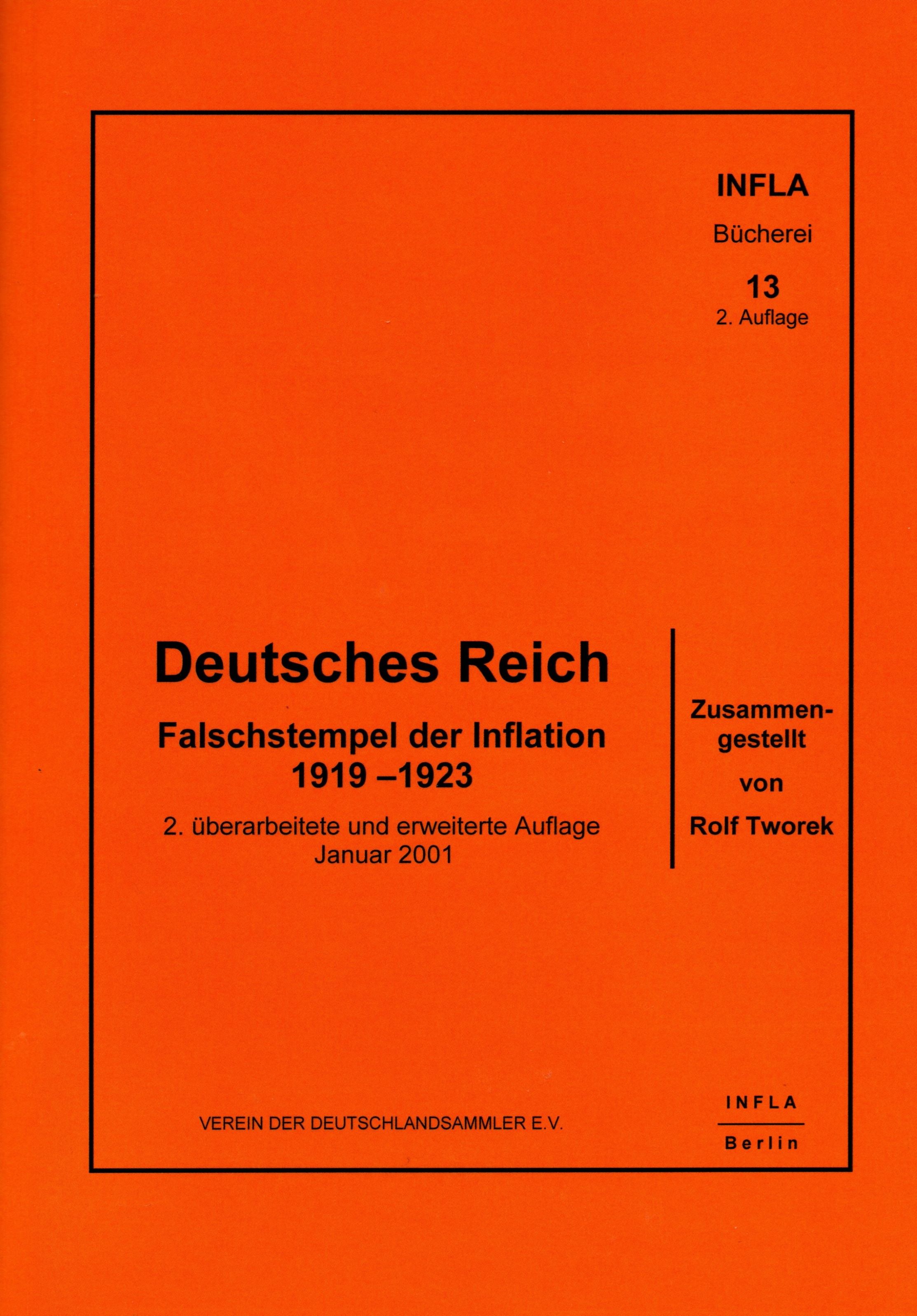 INFLA

Bücherei

13

2. Auflage

Deutsches Reich

Falschstempel der Inflation
1919 –1923

2. überarbeitete und erweiterte Auflage
Januar 2001

Zusammengestellt
von
Rolf Tworek

VEREIN DER DEUTSCHLANDSAMMLER E.V.

INFLA
Berlin